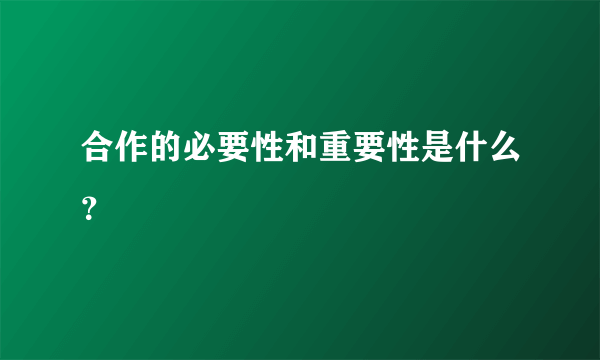 合作的必要性和重要性是什么？